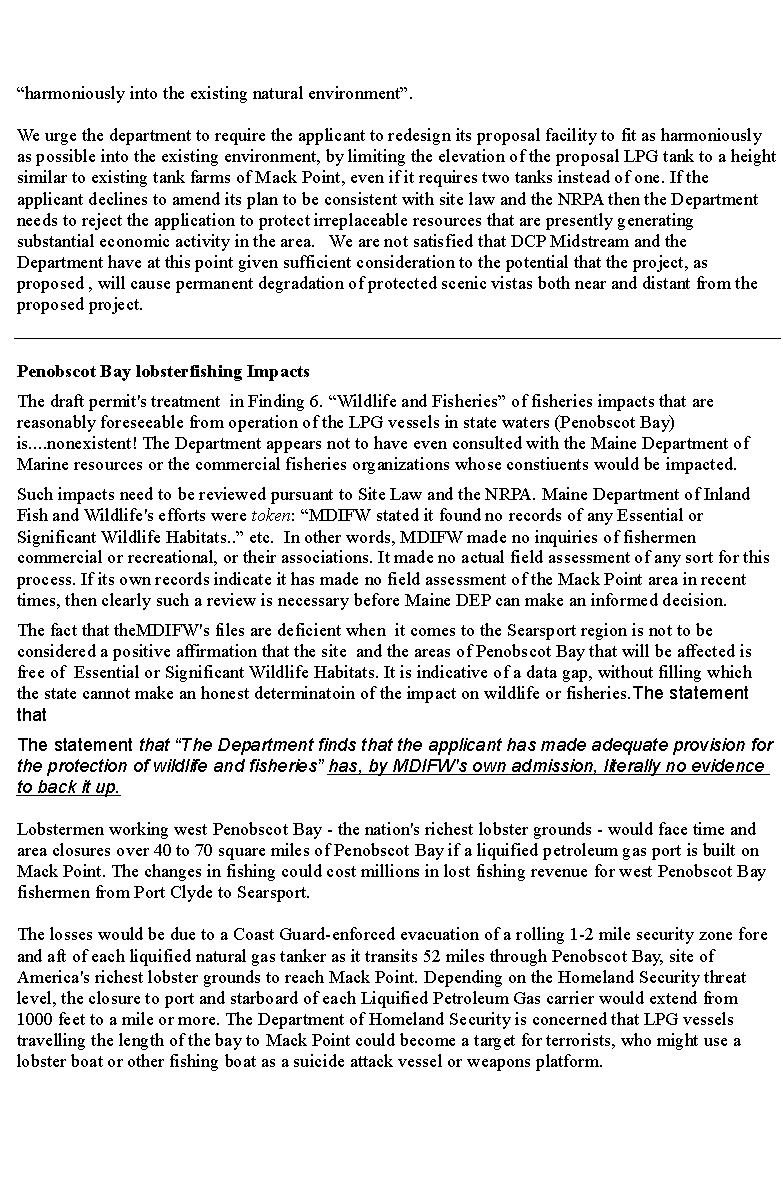 “harmoniously into the existing natural environment”.

We urge the department to require the applicant to redesign its proposal facility to fit as harmoniously as possible into the existing environment, by limiting the elevation of the proposal LPG tank to a height similar to existing tank farms of Mack Point, even if it requires two tanks instead of one. If the applicant declines to amend its plan to be consistent with site law and the NRPA then the Department needs to reject the application to protect irreplaceable resources that are presently generating substantial economic activity in the area. We are not satisfied that DCP Midstream and the Department have at this point given sufficient consideration to the potential that the project, as proposed , will cause permanent degradation of protected scenic vistas both near and distant from the proposed project.

Penobscot Bay lobsterfishing Impacts

The draft permit's treatment in Finding 6. “Wildlife and Fisheries” of fisheries impacts that are reasonably foreseeable from operation of the LPG vessels in state waters (Penobscot Bay) is....nonexistent! The Department appears not to have even consulted with the Maine Department of Marine resources or the commercial fisheries organizations whose constiuents would be impacted.

Such impacts need to be reviewed pursuant to Site Law and the NRPA. Maine Department of Inland Fish and Wildlife's efforts were token: “MDIFW stated it found no records of any Essential or Significant Wildlife Habitats..” etc. In other words, MDIFW made no inquiries of fishermen commercial or recreational, or their associations. It made no actual field assessment of any sort for this process. If its own records indicate it has made no field assessment of the Mack Point area in recent times, then clearly such a review is necessary before Maine DEP can make an informed decision.

The fact that theMDIFW's files are deficient when it comes to the Searsport region is not to be considered a positive affirmation that the site and the areas of Penobscot Bay that will be affected is free of Essential or Significant Wildlife Habitats. It is indicative of a data gap, without filling which the state cannot make an honest determinatoin of the impact on wildlife or fisheries.The statement that

The statement that “The Department finds that the applicant has made adequate provision for the protection of wildlife and fisheries” has, by MDIFW's own admission, literally no evidence to back it up.

Lobstermen working west Penobscot Bay - the nation's richest lobster grounds - would face time and area closures over 40 to 70 square miles of Penobscot Bay if a liquified petroleum gas port is built on Mack Point. The changes in fishing could cost millions in lost fishing revenue for west Penobscot Bay fishermen from Port Clyde to Searsport.

The losses would be due to a Coast Guard-enforced evacuation of a rolling 1-2 mile security zone fore and aft of each liquified natural gas tanker as it transits 52 miles through Penobscot Bay, site of America's richest lobster grounds to reach Mack Point. Depending on the Homeland Security threat level, the closure to port and starboard of each Liquified Petroleum Gas carrier would extend from 1000 feet to a mile or more. The Department of Homeland Security is concerned that LPG vessels travelling the length of the bay to Mack Point could become a target for terrorists, who might use a lobster boat or other fishing boat as a suicide attack vessel or weapons platform.